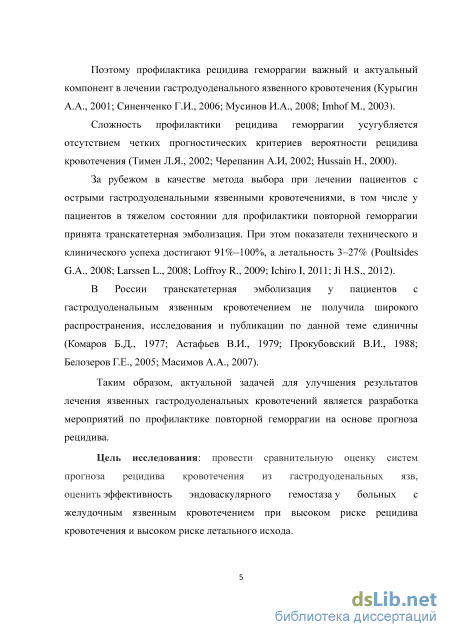 Поэтому профилактика рецидива геморрагии важный и актуальный компонент в лечении гастродуоденального язвенного кровотечения (Курыгин А.А., 2001; Синенченко Г.И., 2006; Мусинов И.А., 2008; Imhof M., 2003).

Сложность профилактики рецидива геморрагии усугубляется отсутствием четких прогностических критериев вероятности рецидива кровотечения (Тимен Л.Я., 2002; Черепанин А.И, 2002; Hussain H., 2000).

За рубежом в качестве метода выбора при лечении пациентов с острыми гастродуоденальными язвенными кровотечениями, в том числе у пациентов в тяжелом состоянии для профилактики повторной геморрагии принята транскатетерная эмболизация. При этом показатели технического и клинического успеха достигают 91%–100%, а летальность 3–27% (Poultsides G.A., 2008; Larssen L., 2008; Loffroy R., 2009; Ichiro I, 2011; Ji H.S., 2012).

В России транскатетерная эмболизация у пациентов с гастродуоденальным язвенным кровотечением не получила широкого распространения, исследования и публикации по данной теме единичны (Комаров Б.Д., 1977; Астафьев В.И., 1979; Прокубовский В.И., 1988; Белозеров Г.Е., 2005; Масимов А.А., 2007).

Таким образом, актуальной задачей для улучшения результатов лечения язвенных гастродуоденальных кровотечений является разработка мероприятий по профилактике повторной геморрагии на основе прогноза рецидива.

Цель исследования: провести сравнительную оценку систем прогноза рецидива кровотечения из гастродуоденальных язв, оценить эффективность эндоваскулярного гемостаза у больных с желудочным язвенным кровотечением при высоком риске рецидива кровотечения и высоком риске летального исхода.

5

dsLib.net
библиотека диссертаций